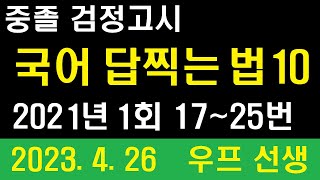 중졸 검정고시

국어 답찍는 법 10

2021년 1회 17~25번

2023. 4. 26 우프 선생